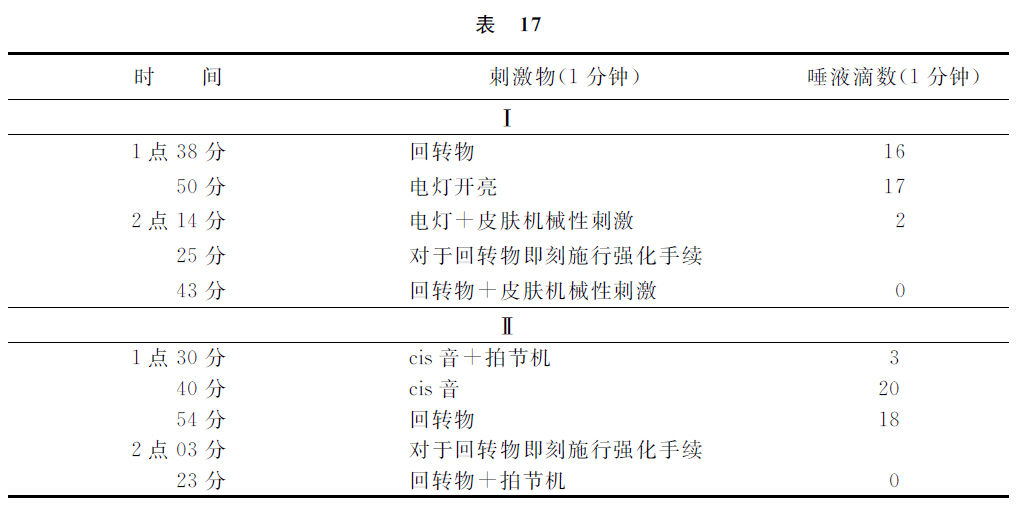 表 17

| 时　　间 | 刺激物(1 分钟) | 唾液滴数(1 分钟) |
|---|---|---|
| | Ⅰ | |
| 1 点 38 分 | 回转物 | 16 |
| 50 分 | 电灯开亮 | 17 |
| 2 点 14 分 | 电灯＋皮肤机械性刺激 | 2 |
| 25 分 | 对于回转物即刻施行强化手续 | |
| 43 分 | 回转物＋皮肤机械性刺激 | 0 |
| | Ⅱ | |
| 1 点 30 分 | cis 音＋拍节机 | 3 |
| 40 分 | cis 音 | 20 |
| 54 分 | 回转物 | 18 |
| 2 点 03 分 | 对于回转物即刻施行强化手续 | |
| 23 分 | 回转物＋拍节机 | 0 |